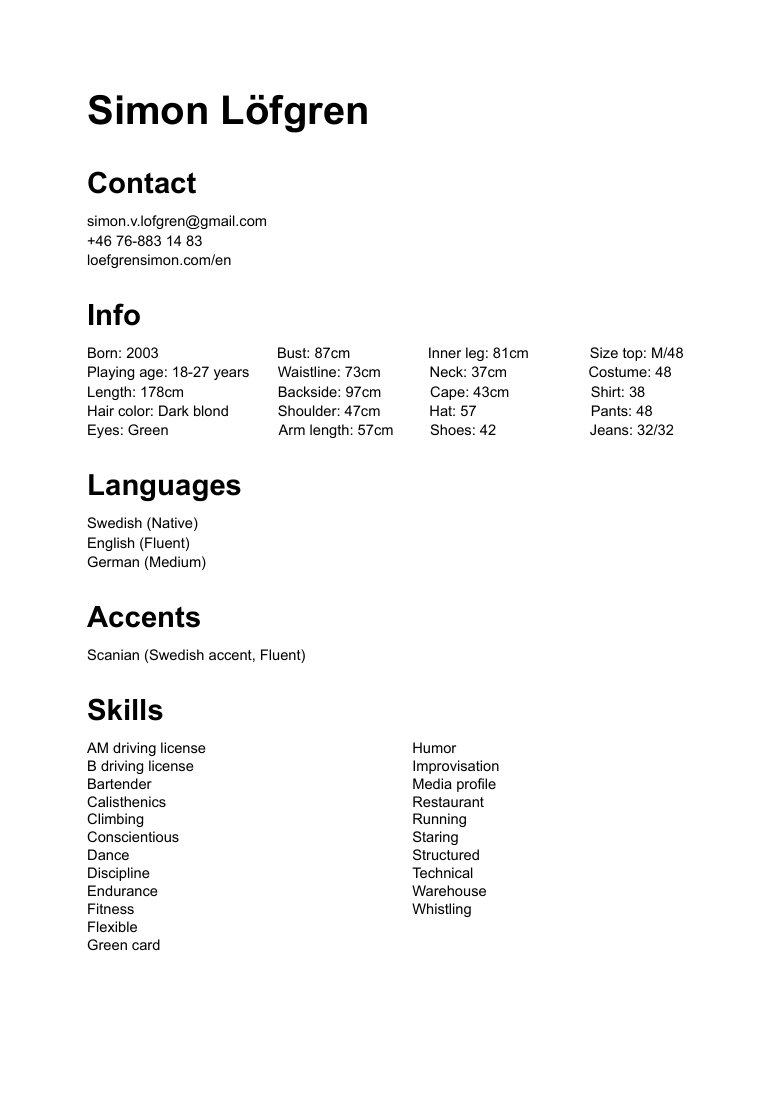 Simon Löfgren

Contact

simon.v.lofgren@gmail.com
+46 76-883 14 83
loefgrensimon.com/en

Info

Born: 2003
Playing age: 18-27 years
Length: 178cm
Hair color: Dark blond
Eyes: Green

Bust: 87cm
Waistline: 73cm
Backside: 97cm
Shoulder: 47cm
Arm length: 57cm

Inner leg: 81cm
Neck: 37cm
Cape: 43cm
Hat: 57
Shoes: 42

Size top: M/48
Costume: 48
Shirt: 38
Pants: 48
Jeans: 32/32

Languages

Swedish (Native)
English (Fluent)
German (Medium)

Accents

Scanian (Swedish accent, Fluent)

Skills

AM driving license
B driving license
Bartender
Calisthenics
Climbing
Conscientious
Dance
Discipline
Endurance
Fitness
Flexible
Green card

Humor
Improvisation
Media profile
Restaurant
Running
Staring
Structured
Technical
Warehouse
Whistling